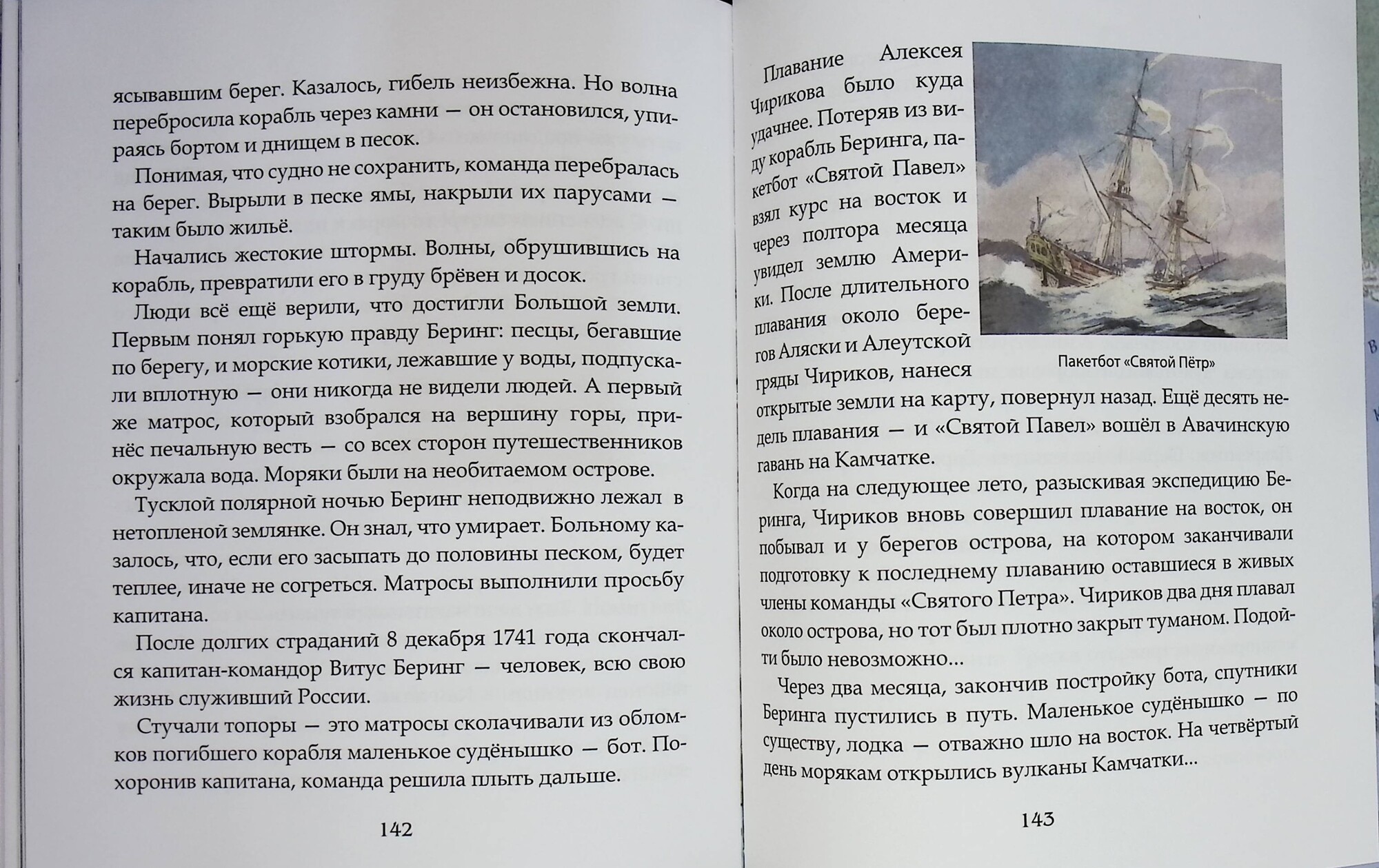 ясывавшим берег. Казалось, гибель неизбежна. Но волна перебросила корабль через камни — он остановился, упираясь бортом и днищем в песок.

Понимая, что судно не сохранить, команда перебралась на берег. Вырыли в песке ямы, накрыли их парусами — таким было жильё.

Начались жестокие штормы. Волны, обрушившись на корабль, превратили его в груду брёвен и досок.

Люди всё ещё верили, что достигли Большой земли. Первым понял горькую правду Беринг: песцы, бегавшие по берегу, и морские котики, лежавшие у воды, подпускали вплотную — они никогда не видели людей. А первый же матрос, который взобрался на вершину горы, принёс печальную весть — со всех сторон путешественников окружала вода. Моряки были на необитаемом острове.

Тусклой полярной ночью Беринг неподвижно лежал в нетопленой землянке. Он знал, что умирает. Больному казалось, что, если его засыпать до половины песком, будет теплее, иначе не согреться. Матросы выполнили просьбу капитана.

После долгих страданий 8 декабря 1741 года скончался капитан-командор Витус Беринг — человек, всю свою жизнь служивший России.

Стучали топоры — это матросы сколачивали из обломков погибшего корабля маленькое судёнышко — бот. Похоронив капитана, команда решила плыть дальше.

142

Плавание Алексея Чирикова было куда удачнее. Потеряв из виду корабль Беринга, пакетбот «Святой Павел» взял курс на восток и через полтора месяца увидел землю Америки. После длительного плавания около берегов Аляски и Алеутской гряды Чириков, нанеся открытые земли на карту, повернул назад. Ещё десять недель плавания — и «Святой Павел» вошёл в Авачинскую гавань на Камчатке.

Пакетбот «Святой Пётр»

Когда на следующее лето, разыскивая экспедицию Беринга, Чириков вновь совершил плавание на восток, он побывал и у берегов острова, на котором заканчивали подготовку к последнему плаванию оставшиеся в живых члены команды «Святого Петра». Чириков два дня плавал около острова, но тот был плотно закрыт туманом. Подойти было невозможно...

Через два месяца, закончив постройку бота, спутники Беринга пустились в путь. Маленькое судёнышко — по существу, лодка — отважно шло на восток. На четвёртый день морякам открылись вулканы Камчатки...

143